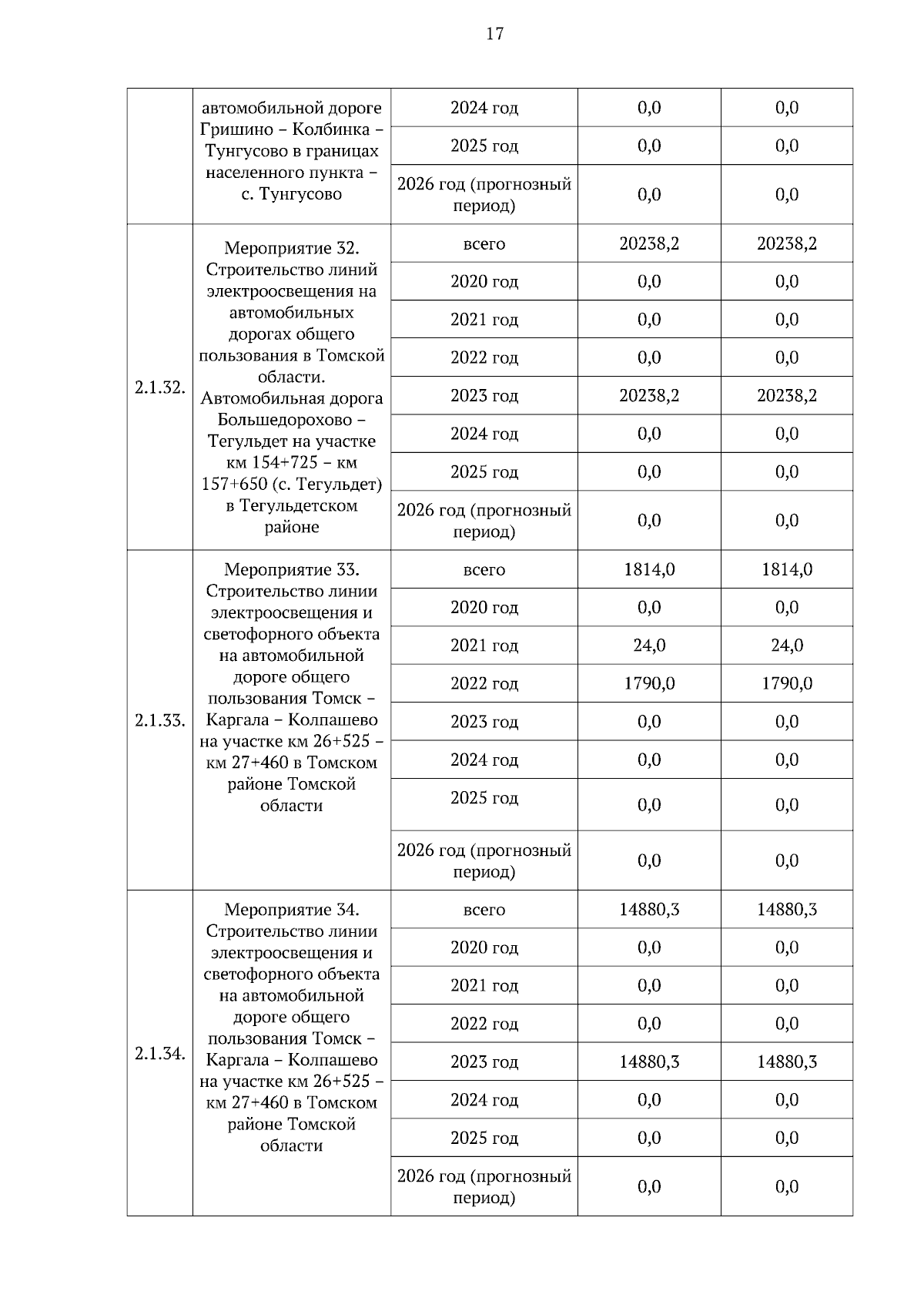 17

| | | | | |
|---|---|---|---|---|
| | автомобильной дороге Гришино – Колбинка – Тунгусово в границах населенного пункта – с. Тунгусово | 2024 год | 0,0 | 0,0 |
| | | 2025 год | 0,0 | 0,0 |
| | | 2026 год (прогнозный период) | 0,0 | 0,0 |
| 2.1.32. | Мероприятие 32. Строительство линий электроосвещения на автомобильных дорогах общего пользования в Томской области. Автомобильная дорога Большедорохово – Тегульдет на участке км 154+725 – км 157+650 (с. Тегульдет) в Тегульдетском районе | всего | 20238,2 | 20238,2 |
| | | 2020 год | 0,0 | 0,0 |
| | | 2021 год | 0,0 | 0,0 |
| | | 2022 год | 0,0 | 0,0 |
| | | 2023 год | 20238,2 | 20238,2 |
| | | 2024 год | 0,0 | 0,0 |
| | | 2025 год | 0,0 | 0,0 |
| | | 2026 год (прогнозный период) | 0,0 | 0,0 |
| 2.1.33. | Мероприятие 33. Строительство линии электроосвещения и светофорного объекта на автомобильной дороге общего пользования Томск – Каргала – Колпашево на участке км 26+525 – км 27+460 в Томском районе Томской области | всего | 1814,0 | 1814,0 |
| | | 2020 год | 0,0 | 0,0 |
| | | 2021 год | 24,0 | 24,0 |
| | | 2022 год | 1790,0 | 1790,0 |
| | | 2023 год | 0,0 | 0,0 |
| | | 2024 год | 0,0 | 0,0 |
| | | 2025 год | 0,0 | 0,0 |
| | | 2026 год (прогнозный период) | 0,0 | 0,0 |
| 2.1.34. | Мероприятие 34. Строительство линии электроосвещения и светофорного объекта на автомобильной дороге общего пользования Томск – Каргала – Колпашево на участке км 26+525 – км 27+460 в Томском районе Томской области | всего | 14880,3 | 14880,3 |
| | | 2020 год | 0,0 | 0,0 |
| | | 2021 год | 0,0 | 0,0 |
| | | 2022 год | 0,0 | 0,0 |
| | | 2023 год | 14880,3 | 14880,3 |
| | | 2024 год | 0,0 | 0,0 |
| | | 2025 год | 0,0 | 0,0 |
| | | 2026 год (прогнозный период) | 0,0 | 0,0 |